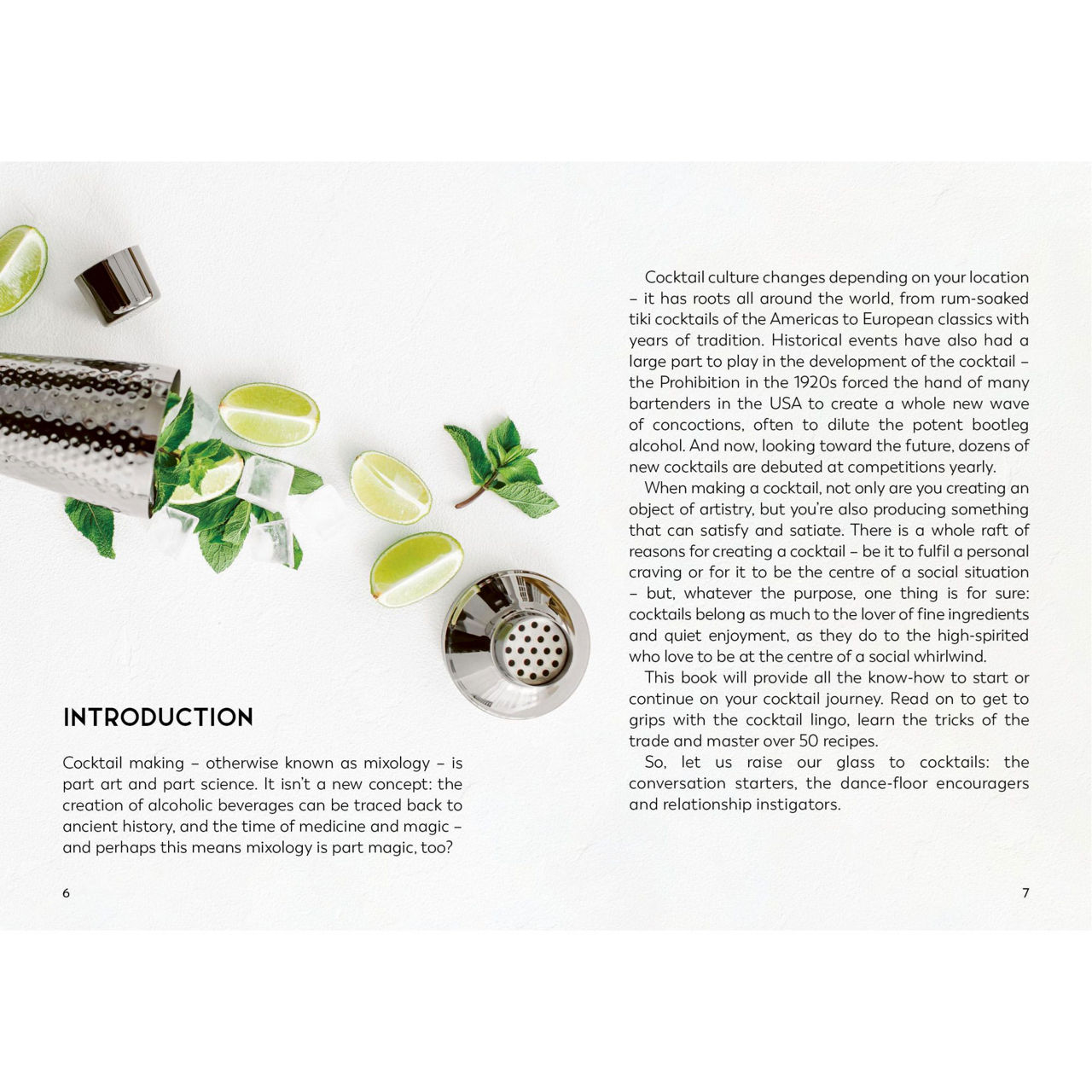 INTRODUCTION

Cocktail making – otherwise known as mixology – is part art and part science. It isn't a new concept: the creation of alcoholic beverages can be traced back to ancient history, and the time of medicine and magic – and perhaps this means mixology is part magic, too?

6

Cocktail culture changes depending on your location – it has roots all around the world, from rum-soaked tiki cocktails of the Americas to European classics with years of tradition. Historical events have also had a large part to play in the development of the cocktail – the Prohibition in the 1920s forced the hand of many bartenders in the USA to create a whole new wave of concoctions, often to dilute the potent bootleg alcohol. And now, looking toward the future, dozens of new cocktails are debuted at competitions yearly.

When making a cocktail, not only are you creating an object of artistry, but you're also producing something that can satisfy and satiate. There is a whole raft of reasons for creating a cocktail – be it to fulfil a personal craving or for it to be the centre of a social situation – but, whatever the purpose, one thing is for sure: cocktails belong as much to the lover of fine ingredients and quiet enjoyment, as they do to the high-spirited who love to be at the centre of a social whirlwind.

This book will provide all the know-how to start or continue on your cocktail journey. Read on to get to grips with the cocktail lingo, learn the tricks of the trade and master over 50 recipes.

So, let us raise our glass to cocktails: the conversation starters, the dance-floor encouragers and relationship instigators.

7